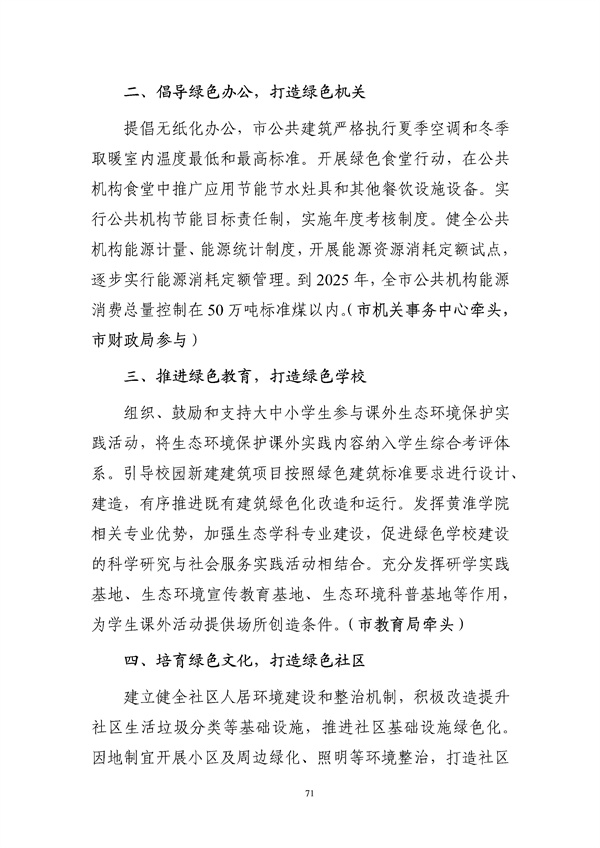 二、倡导绿色办公，打造绿色机关

提倡无纸化办公，市公共建筑严格执行夏季空调和冬季取暖室内温度最低和最高标准。开展绿色食堂行动，在公共机构食堂中推广应用节能节水灶具和其他餐饮设施设备。实行公共机构节能目标责任制，实施年度考核制度。健全公共机构能源计量、能源统计制度，开展能源资源消耗定额试点，逐步实行能源消耗定额管理。到2025年，全市公共机构能源消费总量控制在50万吨标准煤以内。（市机关事务中心牵头，市财政局参与）

三、推进绿色教育，打造绿色学校

组织、鼓励和支持大中小学生参与课外生态环境保护实践活动，将生态环境保护课外实践内容纳入学生综合考评体系。引导校园新建建筑项目按照绿色建筑标准要求进行设计、建造，有序推进既有建筑绿色化改造和运行。发挥黄淮学院相关专业优势，加强生态学科专业建设，促进绿色学校建设的科学研究与社会服务实践活动相结合。充分发挥研学实践基地、生态环境宣传教育基地、生态环境科普基地等作用，为学生课外活动提供场所创造条件。（市教育局牵头）

四、培育绿色文化，打造绿色社区

建立健全社区人居环境建设和整治机制，积极改造提升社区生活垃圾分类等基础设施，推进社区基础设施绿色化。因地制宜开展小区及周边绿化、照明等环境整治，打造社区

71